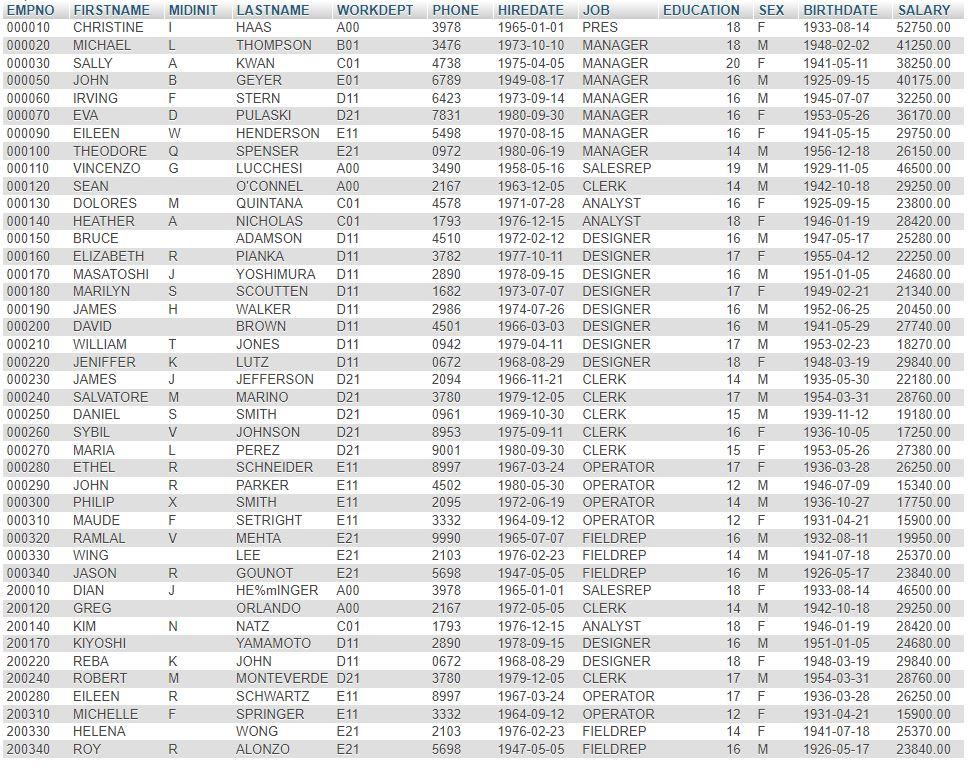 | EMPNO | FIRSTNAME | MIDINIT | LASTNAME | WORKDEPT | PHONE | HIREDATE | JOB | EDUCATION | SEX | BIRTHDATE | SALARY |
|---|---|---|---|---|---|---|---|---|---|---|---|
| 000010 | CHRISTINE | I | HAAS | A00 | 3978 | 1965-01-01 | PRES | 18 | F | 1933-08-14 | 52750.00 |
| 000020 | MICHAEL | L | THOMPSON | B01 | 3476 | 1973-10-10 | MANAGER | 18 | M | 1948-02-02 | 41250.00 |
| 000030 | SALLY | A | KWAN | C01 | 4738 | 1975-04-05 | MANAGER | 20 | F | 1941-05-11 | 38250.00 |
| 000050 | JOHN | B | GEYER | E01 | 6789 | 1949-08-17 | MANAGER | 16 | M | 1925-09-15 | 40175.00 |
| 000060 | IRVING | F | STERN | D11 | 6423 | 1973-09-14 | MANAGER | 16 | M | 1945-07-07 | 32250.00 |
| 000070 | EVA | D | PULASKI | D21 | 7831 | 1980-09-30 | MANAGER | 16 | F | 1953-05-26 | 36170.00 |
| 000090 | EILEEN | W | HENDERSON | E11 | 5498 | 1970-08-15 | MANAGER | 16 | F | 1941-05-15 | 29750.00 |
| 000100 | THEODORE | Q | SPENSER | E21 | 0972 | 1980-06-19 | MANAGER | 14 | M | 1956-12-18 | 26150.00 |
| 000110 | VINCENZO | G | LUCCHESI | A00 | 3490 | 1958-05-16 | SALESREP | 19 | M | 1929-11-05 | 46500.00 |
| 000120 | SEAN | | O'CONNEL | A00 | 2167 | 1963-12-05 | CLERK | 14 | M | 1942-10-18 | 29250.00 |
| 000130 | DOLORES | M | QUINTANA | C01 | 4578 | 1971-07-28 | ANALYST | 16 | F | 1925-09-15 | 23800.00 |
| 000140 | HEATHER | A | NICHOLAS | C01 | 1793 | 1976-12-15 | ANALYST | 18 | F | 1946-01-19 | 28420.00 |
| 000150 | BRUCE | | ADAMSON | D11 | 4510 | 1972-02-12 | DESIGNER | 16 | M | 1947-05-17 | 25280.00 |
| 000160 | ELIZABETH | R | PIANKA | D11 | 3782 | 1977-10-11 | DESIGNER | 17 | F | 1955-04-12 | 22250.00 |
| 000170 | MASATOSHI | J | YOSHIMURA | D11 | 2890 | 1978-09-15 | DESIGNER | 16 | M | 1951-01-05 | 24680.00 |
| 000180 | MARILYN | S | SCOUTTEN | D11 | 1682 | 1973-07-07 | DESIGNER | 17 | F | 1949-02-21 | 21340.00 |
| 000190 | JAMES | H | WALKER | D11 | 2986 | 1974-07-26 | DESIGNER | 16 | M | 1952-06-25 | 20450.00 |
| 000200 | DAVID | | BROWN | D11 | 4501 | 1966-03-03 | DESIGNER | 16 | M | 1941-05-29 | 27740.00 |
| 000210 | WILLIAM | T | JONES | D11 | 0942 | 1979-04-11 | DESIGNER | 17 | M | 1953-02-23 | 18270.00 |
| 000220 | JENIFFER | K | LUTZ | D11 | 0672 | 1968-08-29 | DESIGNER | 18 | F | 1948-03-19 | 29840.00 |
| 000230 | JAMES | J | JEFFERSON | D21 | 2094 | 1966-11-21 | CLERK | 14 | M | 1935-05-30 | 22180.00 |
| 000240 | SALVATORE | M | MARINO | D21 | 3780 | 1979-12-05 | CLERK | 17 | M | 1954-03-31 | 28760.00 |
| 000250 | DANIEL | S | SMITH | D21 | 0961 | 1969-10-30 | CLERK | 15 | M | 1939-11-12 | 19180.00 |
| 000260 | SYBIL | V | JOHNSON | D21 | 8953 | 1975-09-11 | CLERK | 16 | F | 1936-10-05 | 17250.00 |
| 000270 | MARIA | L | PEREZ | D21 | 9001 | 1980-09-30 | CLERK | 15 | F | 1953-05-26 | 27380.00 |
| 000280 | ETHEL | R | SCHNEIDER | E11 | 8997 | 1967-03-24 | OPERATOR | 17 | F | 1936-03-28 | 26250.00 |
| 000290 | JOHN | R | PARKER | E11 | 4502 | 1980-05-30 | OPERATOR | 12 | M | 1946-07-09 | 15340.00 |
| 000300 | PHILIP | X | SMITH | E11 | 2095 | 1972-06-19 | OPERATOR | 14 | M | 1936-10-27 | 17750.00 |
| 000310 | MAUDE | F | SETRIGHT | E11 | 3332 | 1964-09-12 | OPERATOR | 12 | F | 1931-04-21 | 15900.00 |
| 000320 | RAMLAL | V | MEHTA | E21 | 9990 | 1965-07-07 | FIELDREP | 16 | M | 1932-08-11 | 19950.00 |
| 000330 | WING | | LEE | E21 | 2103 | 1976-02-23 | FIELDREP | 14 | M | 1941-07-18 | 25370.00 |
| 000340 | JASON | R | GOUNOT | E21 | 5698 | 1947-05-05 | FIELDREP | 16 | M | 1926-05-17 | 23840.00 |
| 200010 | DIAN | J | HE%mINGER | A00 | 3978 | 1965-01-01 | SALESREP | 18 | F | 1933-08-14 | 46500.00 |
| 200120 | GREG | | ORLANDO | A00 | 2167 | 1972-05-05 | CLERK | 14 | M | 1942-10-18 | 29250.00 |
| 200140 | KIM | N | NATZ | C01 | 1793 | 1976-12-15 | ANALYST | 18 | F | 1946-01-19 | 28420.00 |
| 200170 | KIYOSHI | | YAMAMOTO | D11 | 2890 | 1978-09-15 | DESIGNER | 16 | M | 1951-01-05 | 24680.00 |
| 200220 | REBA | K | JOHN | D11 | 0672 | 1968-08-29 | DESIGNER | 18 | F | 1948-03-19 | 29840.00 |
| 200240 | ROBERT | M | MONTEVERDE | D21 | 3780 | 1979-12-05 | CLERK | 17 | M | 1954-03-31 | 28760.00 |
| 200280 | EILEEN | R | SCHWARTZ | E11 | 8997 | 1967-03-24 | OPERATOR | 17 | F | 1936-03-28 | 26250.00 |
| 200310 | MICHELLE | F | SPRINGER | E11 | 3332 | 1964-09-12 | OPERATOR | 12 | F | 1931-04-21 | 15900.00 |
| 200330 | HELENA | | WONG | E21 | 2103 | 1976-02-23 | FIELDREP | 14 | F | 1941-07-18 | 25370.00 |
| 200340 | ROY | R | ALONZO | E21 | 5698 | 1947-05-05 | FIELDREP | 16 | M | 1926-05-17 | 23840.00 |